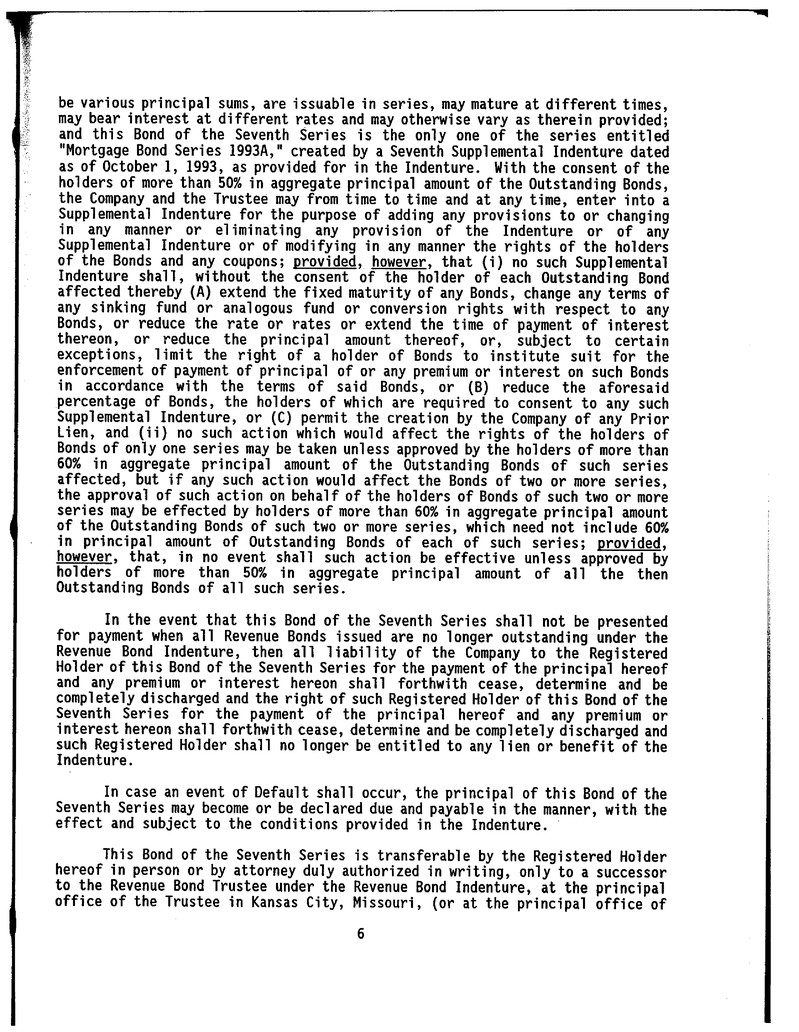 be various principal sums, are issuable in series, may mature at different times, may bear interest at different rates and may otherwise vary as therein provided; and this Bond of the Seventh Series is the only one of the series entitled "Mortgage Bond Series 1993A," created by a Seventh Supplemental Indenture dated as of October 1, 1993, as provided for in the Indenture. With the consent of the holders of more than 50% in aggregate principal amount of the Outstanding Bonds, the Company and the Trustee may from time to time and at any time, enter into a Supplemental Indenture for the purpose of adding any provisions to or changing in any manner or eliminating any provision of the Indenture or of any Supplemental Indenture or of modifying in any manner the rights of the holders of the Bonds and any coupons; provided, however, that (i) no such Supplemental Indenture shall, without the consent of the holder of each Outstanding Bond affected thereby (A) extend the fixed maturity of any Bonds, change any terms of any sinking fund or analogous fund or conversion rights with respect to any Bonds, or reduce the rate or rates or extend the time of payment of interest thereon, or reduce the principal amount thereof, or, subject to certain exceptions, limit the right of a holder of Bonds to institute suit for the enforcement of payment of principal of or any premium or interest on such Bonds in accordance with the terms of said Bonds, or (B) reduce the aforesaid percentage of Bonds, the holders of which are required to consent to any such Supplemental Indenture, or (C) permit the creation by the Company of any Prior Lien, and (ii) no such action which would affect the rights of the holders of Bonds of only one series may be taken unless approved by the holders of more than 60% in aggregate principal amount of the Outstanding Bonds of such series affected, but if any such action would affect the Bonds of two or more series, the approval of such action on behalf of the holders of Bonds of such two or more series may be effected by holders of more than 60% in aggregate principal amount of the Outstanding Bonds of such two or more series, which need not include 60% in principal amount of Outstanding Bonds of each of such series; provided, however, that, in no event shall such action be effective unless approved by holders of more than 50% in aggregate principal amount of all the then Outstanding Bonds of all such series.

In the event that this Bond of the Seventh Series shall not be presented for payment when all Revenue Bonds issued are no longer outstanding under the Revenue Bond Indenture, then all liability of the Company to the Registered Holder of this Bond of the Seventh Series for the payment of the principal hereof and any premium or interest hereon shall forthwith cease, determine and be completely discharged and the right of such Registered Holder of this Bond of the Seventh Series for the payment of the principal hereof and any premium or interest hereon shall forthwith cease, determine and be completely discharged and such Registered Holder shall no longer be entitled to any lien or benefit of the Indenture.

In case an event of Default shall occur, the principal of this Bond of the Seventh Series may become or be declared due and payable in the manner, with the effect and subject to the conditions provided in the Indenture.

This Bond of the Seventh Series is transferable by the Registered Holder hereof in person or by attorney duly authorized in writing, only to a successor to the Revenue Bond Trustee under the Revenue Bond Indenture, at the principal office of the Trustee in Kansas City, Missouri, (or at the principal office of

6